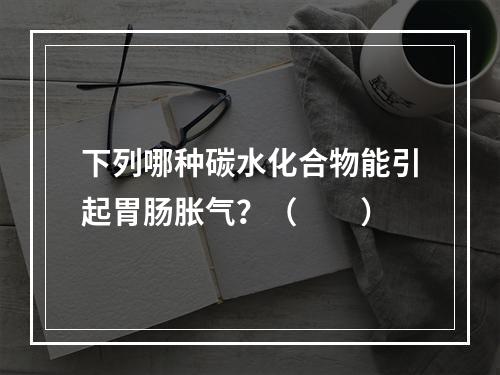 下列哪种碳水化合物能引起胃肠胀气？（　　）